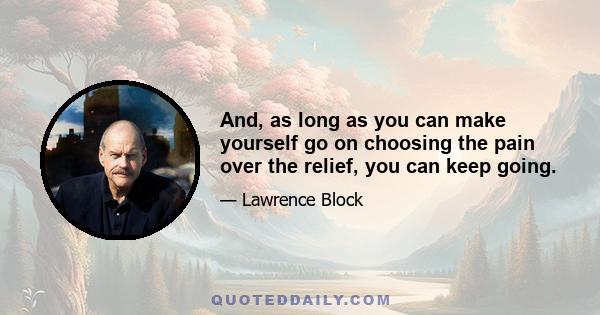 And, as long as you can make yourself go on choosing the pain over the relief, you can keep going.

— Lawrence Block

QUOTEDDAILY.COM